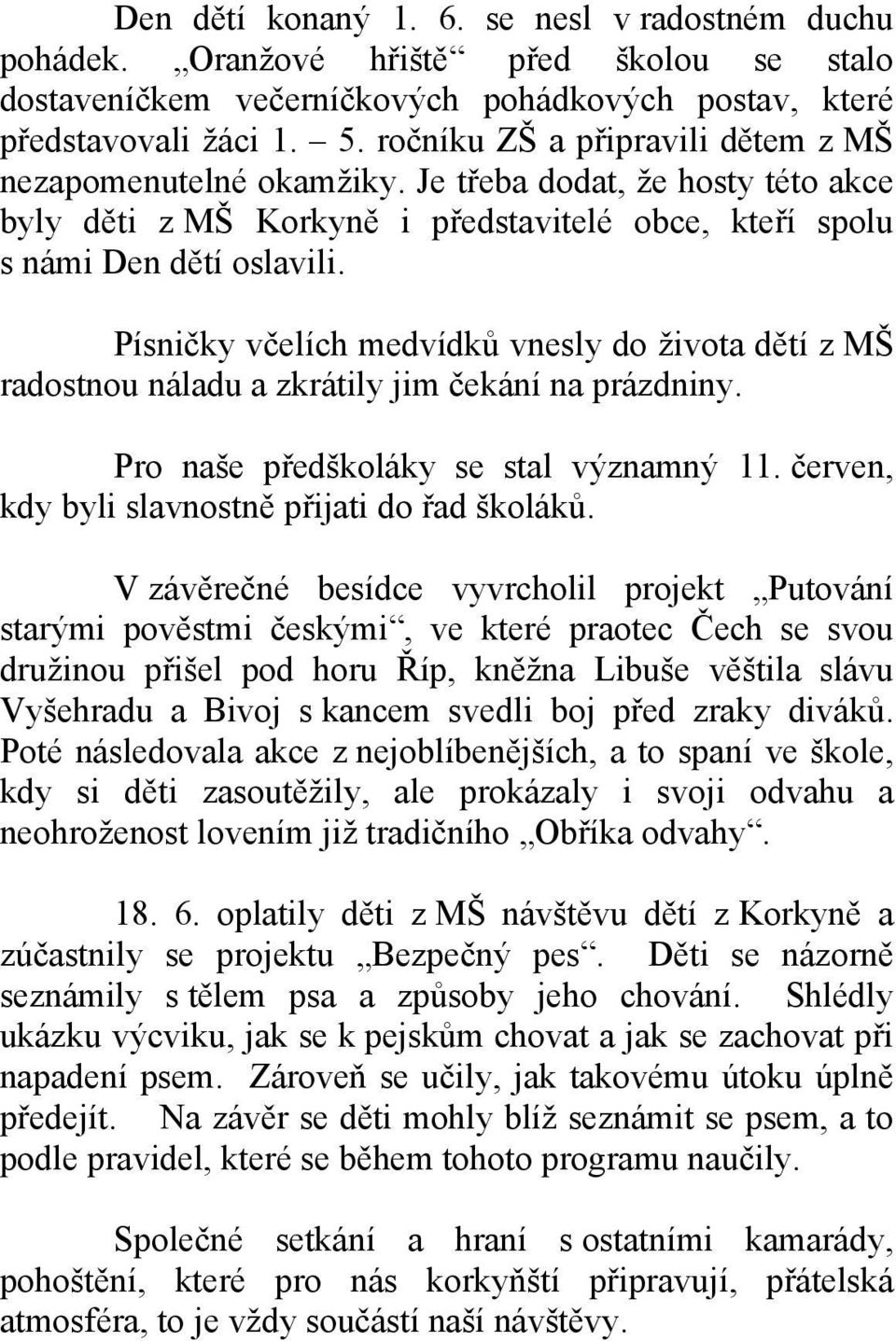 Den dětí konaný 1. 6. se nesl v radostném duchu pohádek. „Oranžové hřiště“ před školou se stalo dostaveníčkem večerníčkových pohádkových postav, které představovali žáci 1. – 5. ročníku ZŠ a připravili dětem z MŠ nezapomenutelné okamžiky. Je třeba dodat, že hosty této akce byly děti z MŠ Korkyně i představitelé obce, kteří spolu s námi Den dětí oslavili.

Písničky včelích medvídků vnesly do života dětí z MŠ radostnou náladu a zkrátily jim čekání na prázdniny.

Pro naše předškoláky se stal významný 11. červen, kdy byli slavnostně přijati do řad školáků.

V závěrečné besídce vyvrcholil projekt „Putování starými pověstmi českými“, ve které praotec Čech se svou družinou přišel pod horu Říp, kněžna Libuše věštila slávu Vyšehradu a Bivoj s kancem svedli boj před zraky diváků. Poté následovala akce z nejoblíbenějších, a to spaní ve škole, kdy si děti zasoutěžily, ale prokázaly i svoji odvahu a neohroženost lovením již tradičního „Obříka odvahy“.

18. 6. oplatily děti z MŠ návštěvu dětí z Korkyně a zúčastnily se projektu „Bezpečný pes“. Děti se názorně seznámily s tělem psa a způsoby jeho chování. Shlédly ukázku výcviku, jak se k pejskům chovat a jak se zachovat při napadení psem. Zároveň se učily, jak takovému útoku úplně předejít. Na závěr se děti mohly blíž seznámit se psem, a to podle pravidel, které se během tohoto programu naučily.

Společné setkání a hraní s ostatními kamarády, pohoštění, které pro nás korkyňští připravují, přátelská atmosféra, to je vždy součástí naší návštěvy.